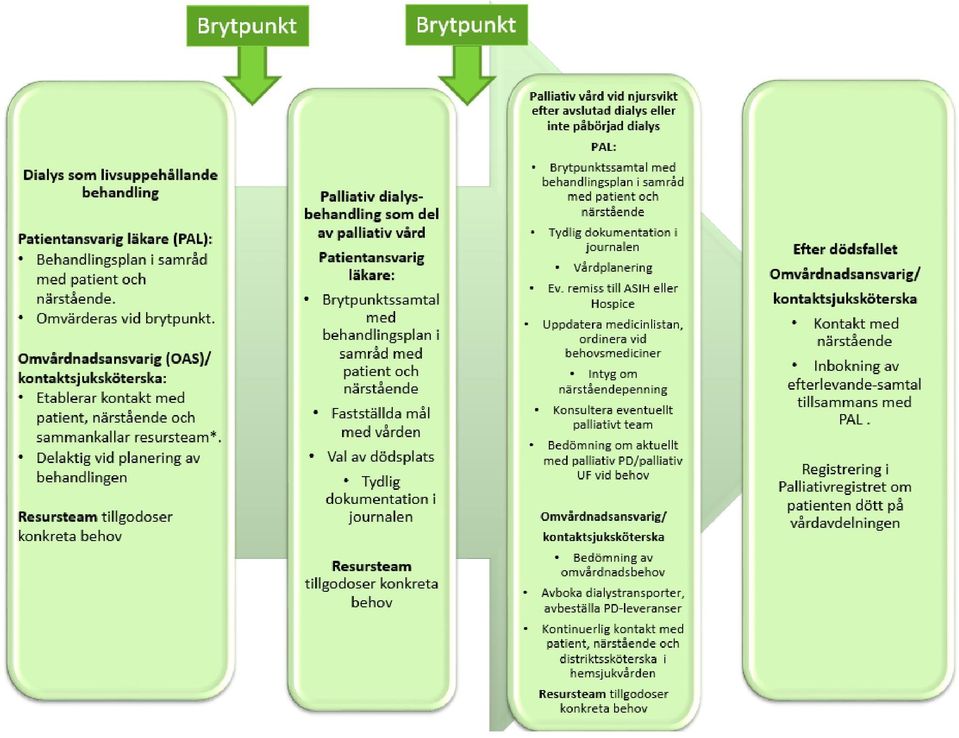 Brytpunkt

Brytpunkt

Dialys som livsuppehållande behandling

Patientansvarig läkare (PAL):
• Behandlingsplan i samråd med patient och närstående.
• Omvärderas vid brytpunkt.

Omvårdnadsansvarig (OAS)/ kontaktsjuksköterska:
• Etablerar kontakt med patient, närstående och sammankallar resursteam*.
• Delaktig vid planering av behandlingen

Resursteam tillgodoser konkreta behov

Palliativ dialysbehandling som del av palliativ vård

Patientansvarig läkare:
• Brytpunktssamtal med behandlingsplan i samråd med patient och närstående
• Fastställda mål med vården
• Val av dödsplats
• Tydlig dokumentation i journalen

Resursteam tillgodoser konkreta behov

Palliativ vård vid njursvikt efter avslutad dialys eller inte påbörjad dialys

PAL:
• Brytpunktssamtal med behandlingsplan i samråd med patient och närstående
• Tydlig dokumentation i journalen
• Vårdplanering
• Ev. remiss till ASIH eller Hospice
• Uppdatera medicinlistan, ordinera vid behovsmediciner
• Intyg om närståendepenning
• Konsultera eventuellt palliativt team
• Bedömning om aktuellt med palliativ PD/palliativ UF vid behov

Omvårdnadsansvarig/ kontaktsjuksköterska
• Bedömning av omvårdnadsbehov
• Avboka dialystransporter, avbeställa PD-leveranser
• Kontinuerlig kontakt med patient, närstående och distriktssköterska i hemsjukvården

Resursteam tillgodoser konkreta behov

Efter dödsfallet

Omvårdnadsansvarig/ kontaktsjuksköterska
• Kontakt med närstående
• Inbokning av efterlevande-samtal tillsammans med PAL .

Registrering i Palliativregistret om patienten dött på vårdavdelningen